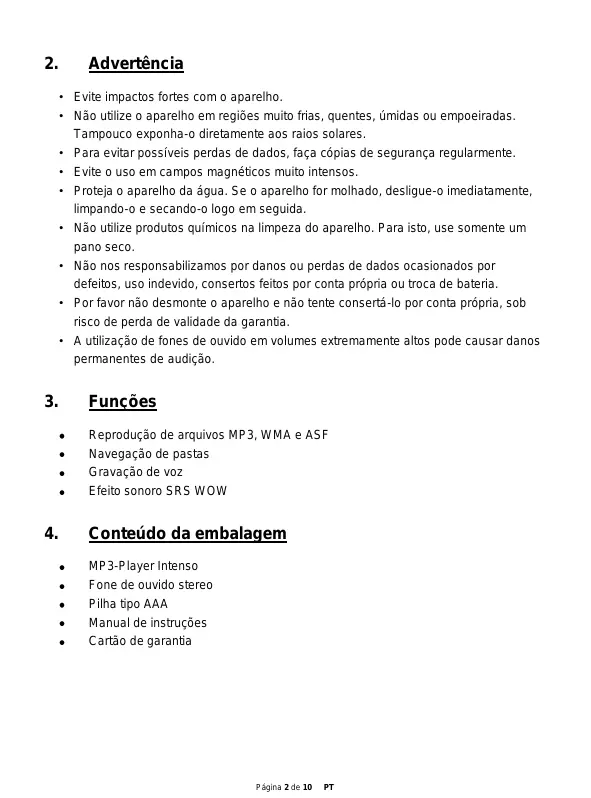 2. Advertência

• Evite impactos fortes com o aparelho.
• Não utilize o aparelho em regiões muito frias, quentes, úmidas ou empoeiradas. Tampouco exponha-o diretamente aos raios solares.
• Para evitar possíveis perdas de dados, faça cópias de segurança regularmente.
• Evite o uso em campos magnéticos muito intensos.
• Proteja o aparelho da água. Se o aparelho for molhado, desligue-o imediatamente, limpando-o e secando-o logo em seguida.
• Não utilize produtos químicos na limpeza do aparelho. Para isto, use somente um pano seco.
• Não nos responsabilizamos por danos ou perdas de dados ocasionados por defeitos, uso indevido, consertos feitos por conta própria ou troca de bateria.
• Por favor não desmonte o aparelho e não tente consertá-lo por conta própria, sob risco de perda de validade da garantia.
• A utilização de fones de ouvido em volumes extremamente altos pode causar danos permanentes de audição.

3. Funções

• Reprodução de arquivos MP3, WMA e ASF
• Navegação de pastas
• Gravação de voz
• Efeito sonoro SRS WOW

4. Conteúdo da embalagem

• MP3-Player Intenso
• Fone de ouvido stereo
• Pilha tipo AAA
• Manual de instruções
• Cartão de garantia

Página 2 de 10 PT